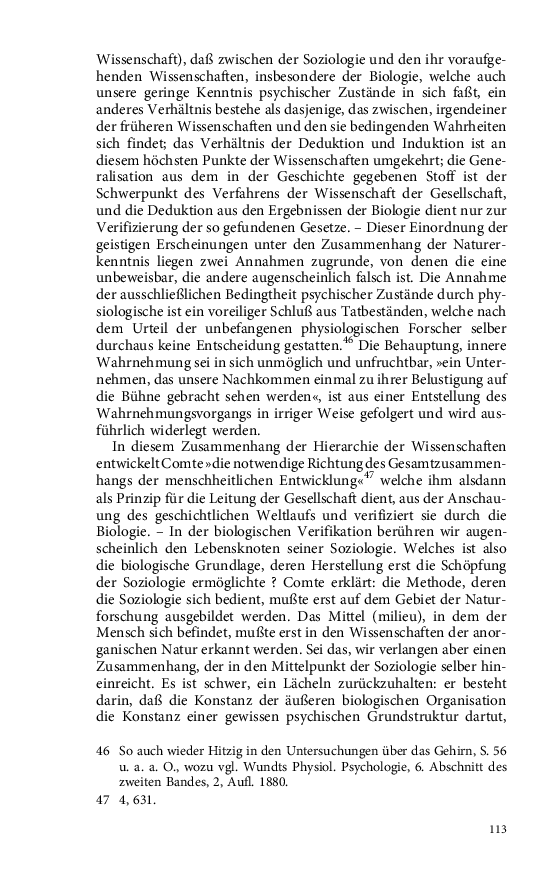 Wissenschaft), daß zwischen der Soziologie und den ihr voraufgehenden Wissenschaften, insbesondere der Biologie, welche auch unsere geringe Kenntnis psychischer Zustände in sich faßt, ein anderes Verhältnis bestehe als dasjenige, das zwischen, irgendeiner der früheren Wissenschaften und den sie bedingenden Wahrheiten sich findet; das Verhältnis der Deduktion und Induktion ist an diesem höchsten Punkte der Wissenschaften umgekehrt; die Generalisation aus dem in der Geschichte gegebenen Stoff ist der Schwerpunkt des Verfahrens der Wissenschaft der Gesellschaft, und die Deduktion aus den Ergebnissen der Biologie dient nur zur Verifizierung der so gefundenen Gesetze. – Dieser Einordnung der geistigen Erscheinungen unter den Zusammenhang der Naturerkenntnis liegen zwei Annahmen zugrunde, von denen die eine unbeweisbar, die andere augenscheinlich falsch ist. Die Annahme der ausschließlichen Bedingtheit psychischer Zustände durch physiologische ist ein voreiliger Schluß aus Tatbeständen, welche nach dem Urteil der unbefangenen physiologischen Forscher selber durchaus keine Entscheidung gestatten.$^{46}$ Die Behauptung, innere Wahrnehmung sei in sich unmöglich und unfruchtbar, »ein Unternehmen, das unsere Nachkommen einmal zu ihrer Belustigung auf die Bühne gebracht sehen werden«, ist aus einer Entstellung des Wahrnehmungsvorgangs in irriger Weise gefolgert und wird ausführlich widerlegt werden.

In diesem Zusammenhang der Hierarchie der Wissenschaften entwickelt Comte »die notwendige Richtung des Gesamtzusammenhangs der menschheitlichen Entwicklung«$^{47}$ welche ihm alsdann als Prinzip für die Leitung der Gesellschaft dient, aus der Anschauung des geschichtlichen Weltlaufs und verifiziert sie durch die Biologie. – In der biologischen Verifikation berühren wir augenscheinlich den Lebensknoten seiner Soziologie. Welches ist also die biologische Grundlage, deren Herstellung erst die Schöpfung der Soziologie ermöglichte ? Comte erklärt: die Methode, deren die Soziologie sich bedient, mußte erst auf dem Gebiet der Naturforschung ausgebildet werden. Das Mittel (milieu), in dem der Mensch sich befindet, mußte erst in den Wissenschaften der anorganischen Natur erkannt werden. Sei das, wir verlangen aber einen Zusammenhang, der in den Mittelpunkt der Soziologie selber hineinreicht. Es ist schwer, ein Lächeln zurückzuhalten: er besteht darin, daß die Konstanz der äußeren biologischen Organisation die Konstanz einer gewissen psychischen Grundstruktur dartut,

46 So auch wieder Hitzig in den Untersuchungen über das Gehirn, S. 56 u. a. a. O., wozu vgl. Wundts Physiol. Psychologie, 6. Abschnitt des zweiten Bandes, 2, Aufl. 1880.

47 4, 631.

113